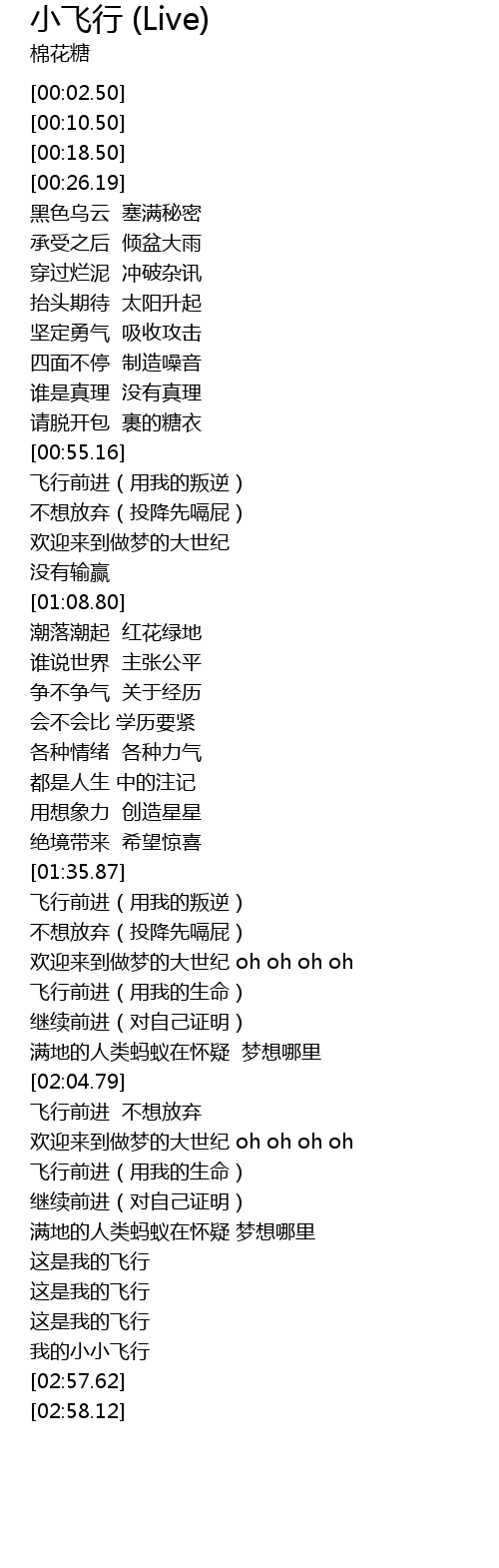 小飞行 (Live)
棉花糖

[00:02.50]
[00:10.50]
[00:18.50]
[00:26.19]
黑色乌云 塞满秘密
承受之后 倾盆大雨
穿过烂泥 冲破杂讯
抬头期待 太阳升起
坚定勇气 吸收攻击
四面不停 制造噪音
谁是真理 没有真理
请脱开包 裹的糖衣
[00:55.16]
飞行前进（用我的叛逆）
不想放弃（投降先嗝屁）
欢迎来到做梦的大世纪
没有输赢
[01:08.80]
潮落潮起 红花绿地
谁说世界 主张公平
争不争气 关于经历
会不会比 学历要紧
各种情绪 各种力气
都是人生 中的注记
用想象力 创造星星
绝境带来 希望惊喜
[01:35.87]
飞行前进（用我的叛逆）
不想放弃（投降先嗝屁）
欢迎来到做梦的大世纪 oh oh oh oh
飞行前进（用我的生命）
继续前进（对自己证明）
满地的人类蚂蚁在怀疑 梦想哪里
[02:04.79]
飞行前进 不想放弃
欢迎来到做梦的大世纪 oh oh oh oh
飞行前进（用我的生命）
继续前进（对自己证明）
满地的人类蚂蚁在怀疑 梦想哪里
这是我的飞行
这是我的飞行
这是我的飞行
我的小小飞行
[02:57.62]
[02:58.12]